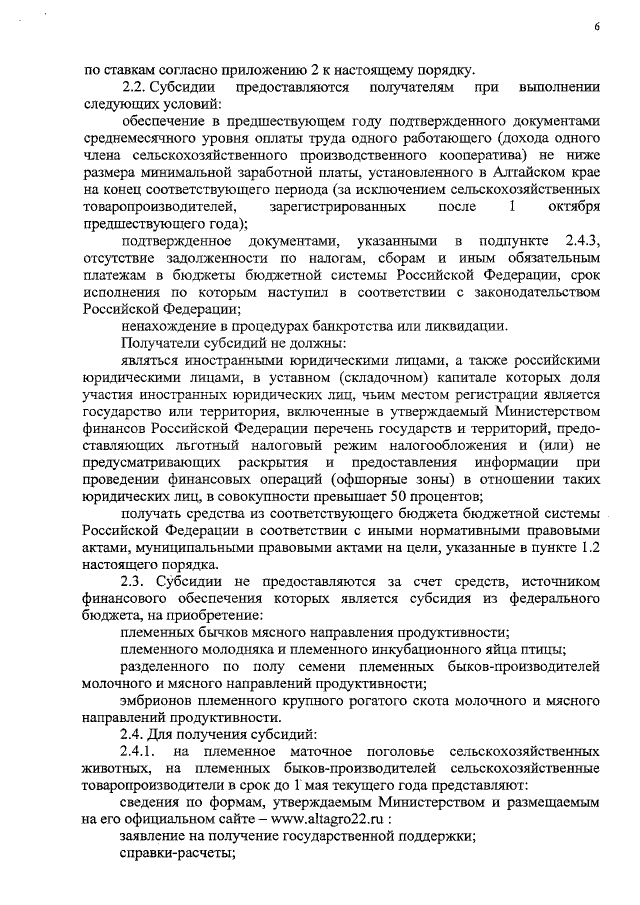 6

по ставкам согласно приложению 2 к настоящему порядку.

2.2. Субсидии предоставляются получателям при выполнении следующих условий:

обеспечение в предшествующем году подтвержденного документами среднемесячного уровня оплаты труда одного работающего (дохода одного члена сельскохозяйственного производственного кооператива) не ниже размера минимальной заработной платы, установленного в Алтайском крае на конец соответствующего периода (за исключением сельскохозяйственных товаропроизводителей, зарегистрированных после 1 октября предшествующего года);

подтвержденное документами, указанными в подпункте 2.4.3, отсутствие задолженности по налогам, сборам и иным обязательным платежам в бюджеты бюджетной системы Российской Федерации, срок исполнения по которым наступил в соответствии с законодательством Российской Федерации;

ненахождение в процедурах банкротства или ликвидации.

Получатели субсидий не должны:

являться иностранными юридическими лицами, а также российскими юридическими лицами, в уставном (складочном) капитале которых доля участия иностранных юридических лиц, чьим местом регистрации является государство или территория, включенные в утверждаемый Министерством финансов Российской Федерации перечень государств и территорий, предоставляющих льготный налоговый режим налогообложения и (или) не предусматривающих раскрытия и предоставления информации при проведении финансовых операций (офшорные зоны) в отношении таких юридических лиц, в совокупности превышает 50 процентов;

получать средства из соответствующего бюджета бюджетной системы Российской Федерации в соответствии с иными нормативными правовыми актами, муниципальными правовыми актами на цели, указанные в пункте 1.2 настоящего порядка.

2.3. Субсидии не предоставляются за счет средств, источником финансового обеспечения которых является субсидия из федерального бюджета, на приобретение:

племенных бычков мясного направления продуктивности;

племенного молодняка и племенного инкубационного яйца птицы;

разделенного по полу семени племенных быков-производителей молочного и мясного направлений продуктивности;

эмбрионов племенного крупного рогатого скота молочного и мясного направлений продуктивности.

2.4. Для получения субсидий:

2.4.1. на племенное маточное поголовье сельскохозяйственных животных, на племенных быков-производителей сельскохозяйственные товаропроизводители в срок до 1 мая текущего года представляют:

сведения по формам, утверждаемым Министерством и размещаемым на его официальном сайте – www.altagro22.ru :

заявление на получение государственной поддержки;

справки-расчеты;